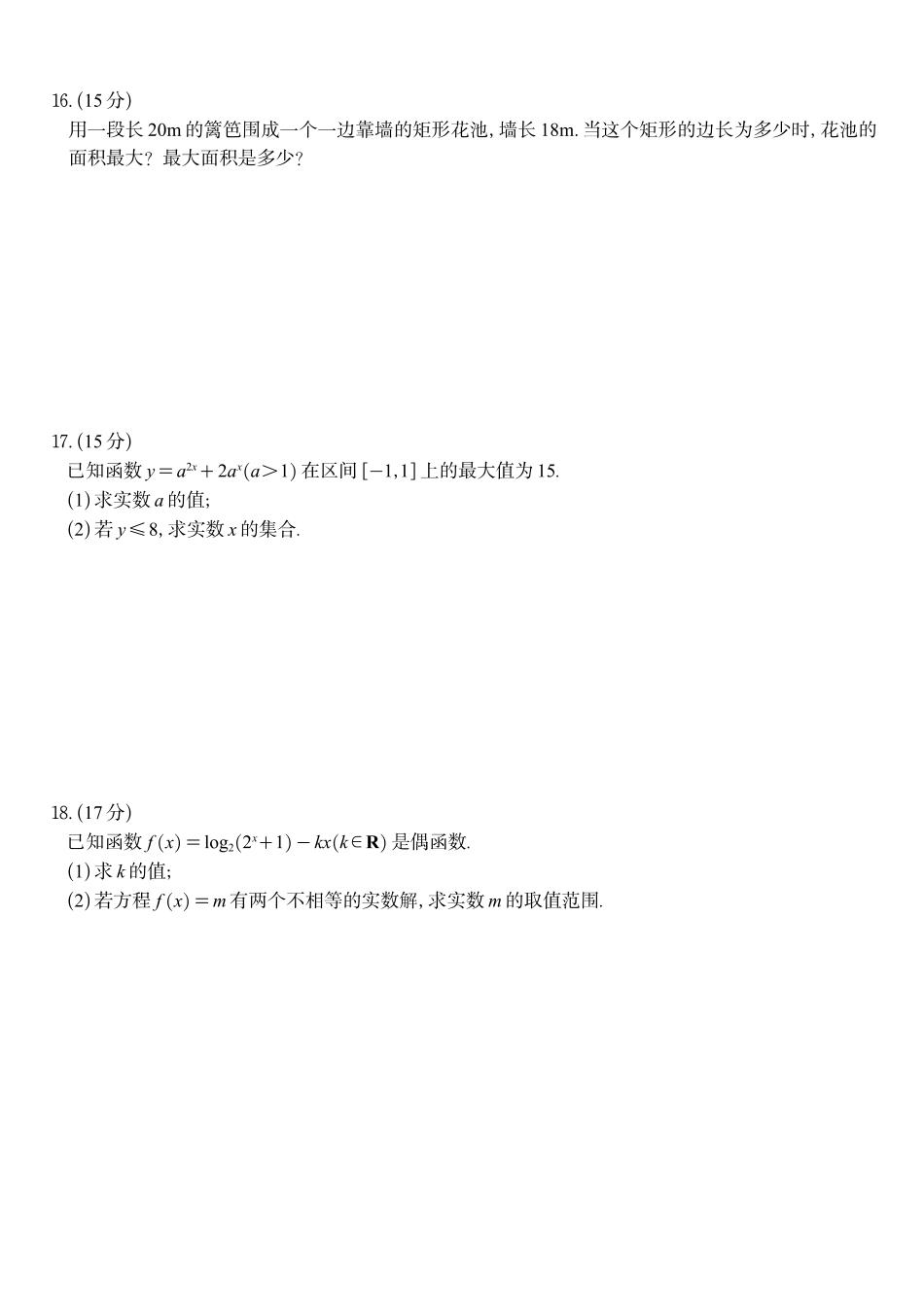 16. (15 分)
用一段长 20m 的篱笆围成一个一边靠墙的矩形花池, 墙长 18m. 当这个矩形的边长为多少时, 花池的面积最大? 最大面积是多少?

17. (15 分)
已知函数 $y=a^{2x}+2a^{x}(a>1)$ 在区间 $[-1,1]$ 上的最大值为 15.
(1) 求实数 $a$ 的值;
(2) 若 $y\leqslant 8$, 求实数 $x$ 的集合.

18. (17 分)
已知函数 $f(x)=\log_2(2^x+1)-kx(k\in\mathbf{R})$ 是偶函数.
(1) 求 $k$ 的值;
(2) 若方程 $f(x)=m$ 有两个不相等的实数解, 求实数 $m$ 的取值范围.